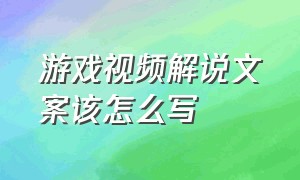 游戏视频解说文案该怎么写